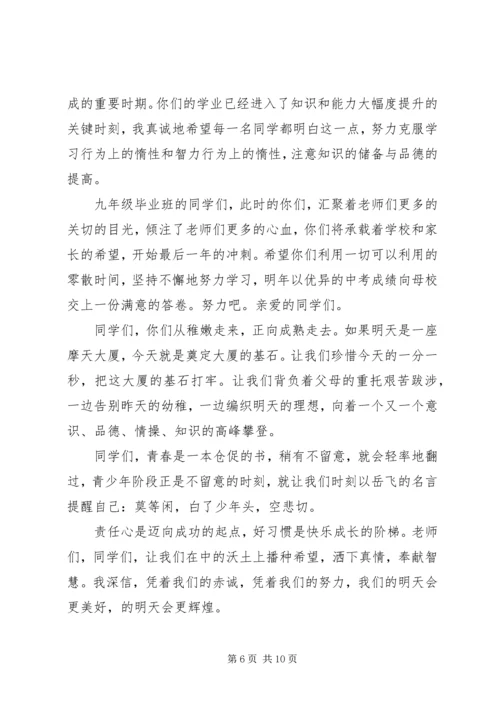 成的重要时期。你们的学业已经进入了知识和能力大幅度提升的关键时刻，我真诚地希望每一名同学都明白这一点，努力克服学习行为上的惰性和智力行为上的惰性，注意知识的储备与品德的提高。

九年级毕业班的同学们，此时的你们，汇聚着老师们更多的关切的目光，倾注了老师们更多的心血，你们将承载着学校和家长的希望，开始最后一年的冲刺。希望你们利用一切可以利用的零散时间，坚持不懈地努力学习，明年以优异的中考成绩向母校交上一份满意的答卷。努力吧。亲爱的同学们。

同学们，你们从稚嫩走来，正向成熟走去。如果明天是一座摩天大厦，今天就是奠定大厦的基石。让我们珍惜今天的一分一秒，把这大厦的基石打牢。让我们背负着父母的重托艰苦跋涉，一边告别昨天的幼稚，一边编织明天的理想，向着一个又一个意识、品德、情操、知识的高峰攀登。

同学们，青春是一本仓促的书，稍有不留意，就会轻率地翻过，青少年阶段正是不留意的时刻，就让我们时刻以岳飞的名言提醒自己：莫等闲，白了少年头，空悲切。

责任心是迈向成功的起点，好习惯是快乐成长的阶梯。老师们，同学们，让我们在中的沃土上播种希望，洒下真情，奉献智慧。我深信，凭着我们的赤诚，凭着我们的努力，我们的明天会更美好，的明天会更辉煌。

第 6 页 共 10 页